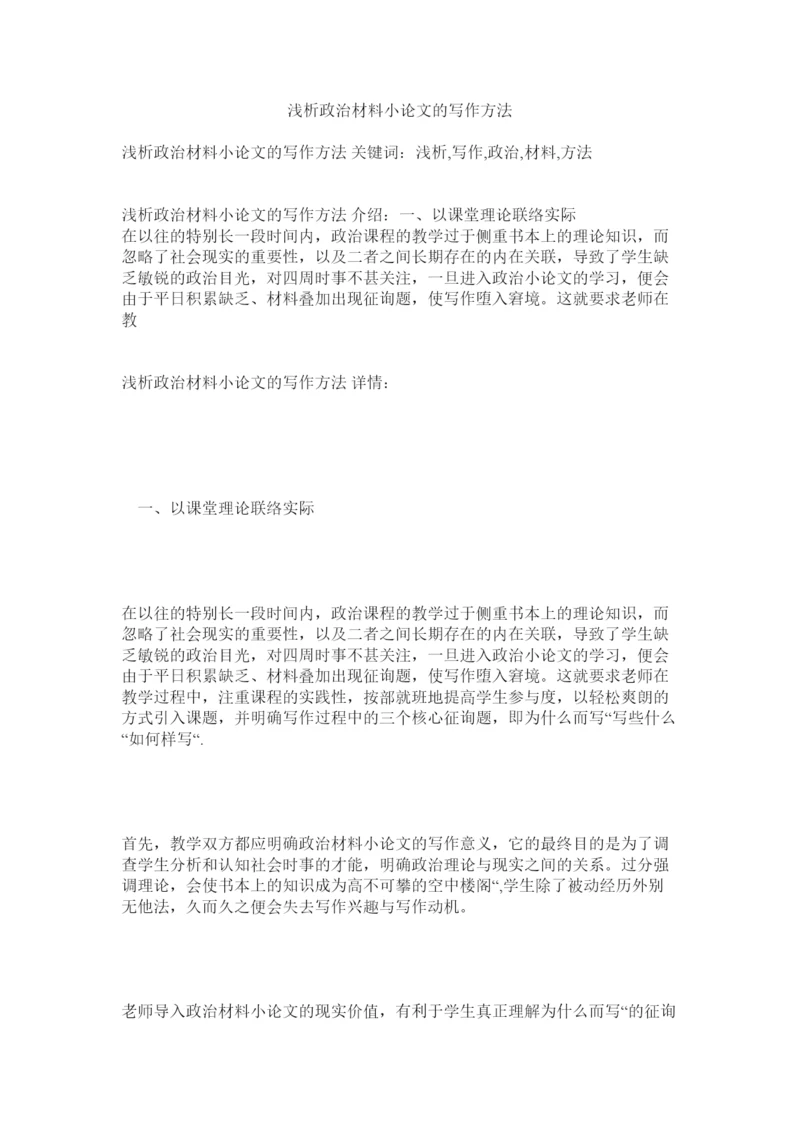 浅析政治材料小论文的写作方法

浅析政治材料小论文的写作方法 关键词：浅析,写作,政治,材料,方法

浅析政治材料小论文的写作方法 介绍：一、以课堂理论联络实际
在以往的特别长一段时间内，政治课程的教学过于侧重书本上的理论知识，而忽略了社会现实的重要性，以及二者之间长期存在的内在关联，导致了学生缺乏敏锐的政治目光，对四周时事不甚关注，一旦进入政治小论文的学习，便会由于平日积累缺乏、材料叠加出现征询题，使写作堕入窘境。这就要求老师在教

浅析政治材料小论文的写作方法 详情：

一、以课堂理论联络实际

在以往的特别长一段时间内，政治课程的教学过于侧重书本上的理论知识，而忽略了社会现实的重要性，以及二者之间长期存在的内在关联，导致了学生缺乏敏锐的政治目光，对四周时事不甚关注，一旦进入政治小论文的学习，便会由于平日积累缺乏、材料叠加出现征询题，使写作堕入窘境。这就要求老师在教学过程中，注重课程的实践性，按部就班地提高学生参与度，以轻松爽朗的方式引入课题，并明确写作过程中的三个核心征询题，即为什么而写“写些什么“如何样写“.

首先，教学双方都应明确政治材料小论文的写作意义，它的最终目的是为了调查学生分析和认知社会时事的才能，明确政治理论与现实之间的关系。过分强调理论，会使书本上的知识成为高不可攀的空中楼阁“,学生除了被动经历外别无他法，久而久之便会失去写作兴趣与写作动机。

老师导入政治材料小论文的现实价值，有利于学生真正理解为什么而写“的征询